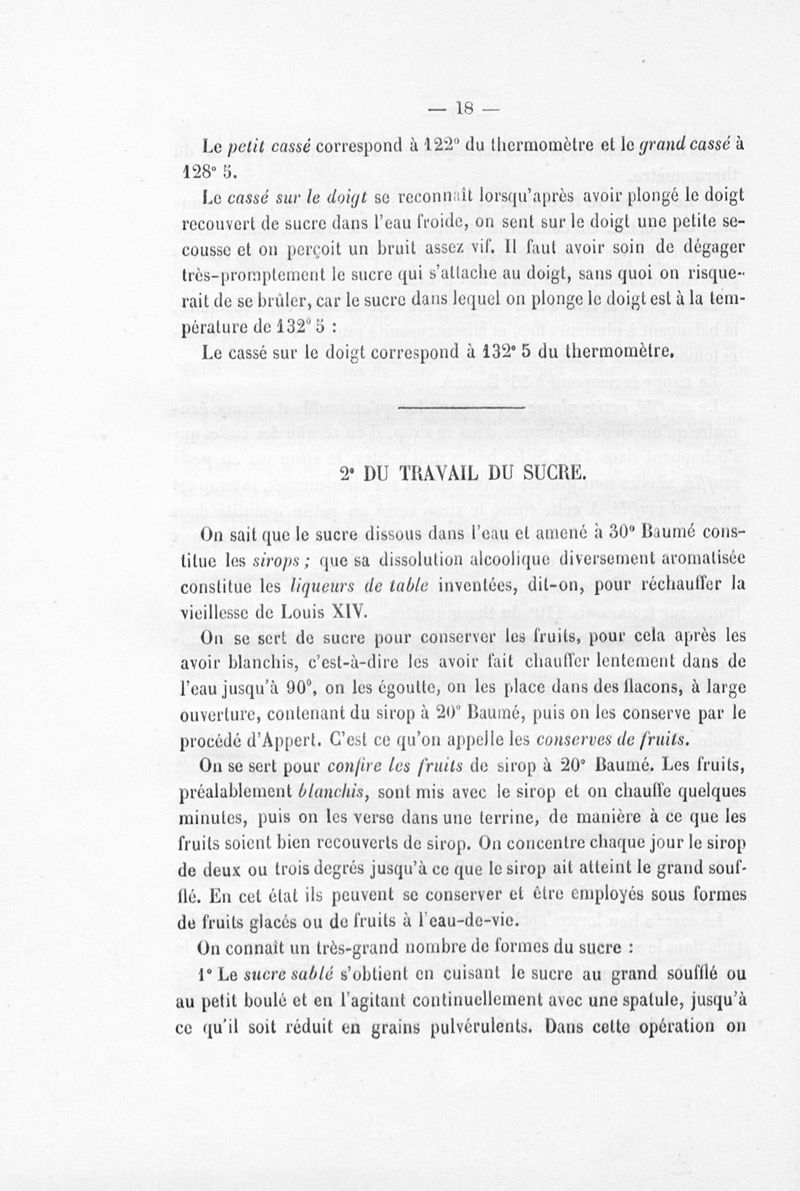 — 18 —

Le petit cassé correspond à 122° du thermomètre et le grand cassé à 128° 5.

Le cassé sur le doigt se reconnaît lorsqu'après avoir plongé le doigt recouvert de sucre dans l'eau froide, on sent sur le doigt une petite secousse et on perçoit un bruit assez vif. Il faut avoir soin de dégager très-promptement le sucre qui s'attache au doigt, sans quoi on risquerait de se brûler, car le sucre dans lequel on plonge le doigt est à la température de 132° 5 :

Le cassé sur le doigt correspond à 132° 5 du thermomètre.

2° DU TRAVAIL DU SUCRE.

On sait que le sucre dissous dans l'eau et amené à 30° Baumé constitue les sirops ; que sa dissolution alcoolique diversement aromatisée constitue les liqueurs de table inventées, dit-on, pour réchauffer la vieillesse de Louis XIV.

On se sert de sucre pour conserver les fruits, pour cela après les avoir blanchis, c'est-à-dire les avoir fait chauffer lentement dans de l'eau jusqu'à 90°, on les égoutte, on les place dans des flacons, à large ouverture, contenant du sirop à 20° Baumé, puis on les conserve par le procédé d'Appert. C'est ce qu'on appelle les conserves de fruits.

On se sert pour confire les fruits de sirop à 20° Baumé. Les fruits, préalablement blanchis, sont mis avec le sirop et on chauffe quelques minutes, puis on les verse dans une terrine, de manière à ce que les fruits soient bien recouverts de sirop. On concentre chaque jour le sirop de deux ou trois degrés jusqu'à ce que le sirop ait atteint le grand soufflé. En cet état ils peuvent se conserver et être employés sous formes de fruits glacés ou de fruits à l'eau-de-vie.

On connaît un très-grand nombre de formes du sucre :

1° Le sucre sablé s'obtient en cuisant le sucre au grand soufflé ou au petit boulé et en l'agitant continuellement avec une spatule, jusqu'à ce qu'il soit réduit en grains pulvérulents. Dans cette opération on